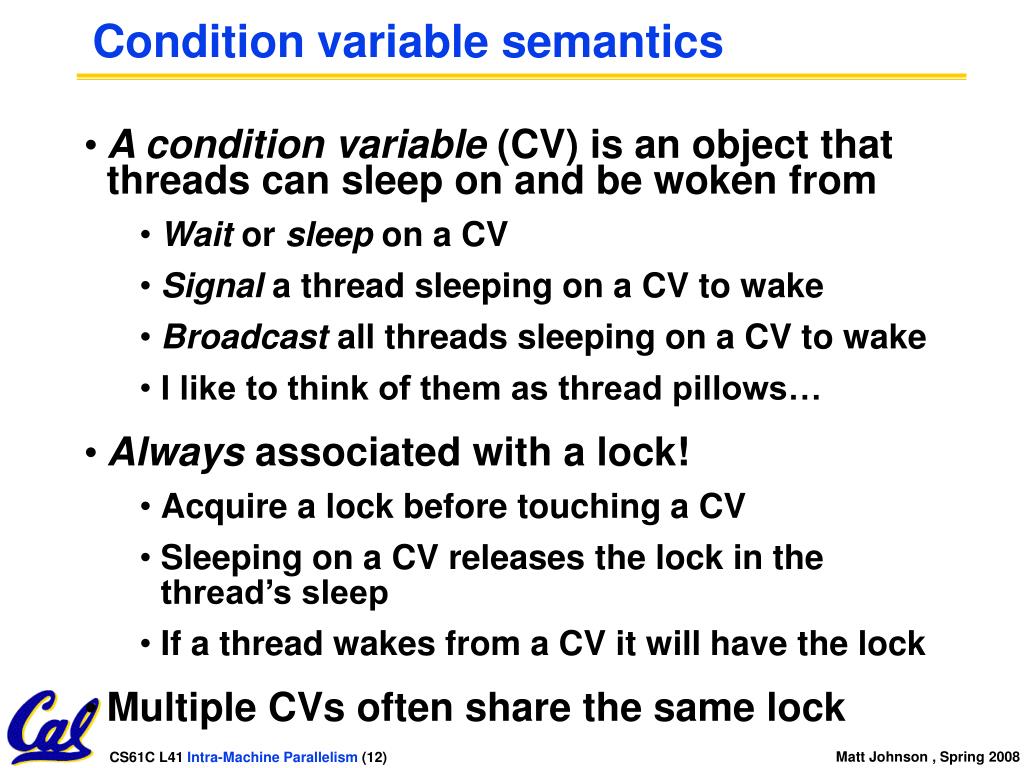 Condition variable semantics

• A condition variable (CV) is an object that threads can sleep on and be woken from
  • Wait or sleep on a CV
  • Signal a thread sleeping on a CV to wake
  • Broadcast all threads sleeping on a CV to wake
  • I like to think of them as thread pillows…
• Always associated with a lock!
  • Acquire a lock before touching a CV
  • Sleeping on a CV releases the lock in the thread's sleep
  • If a thread wakes from a CV it will have the lock
• Multiple CVs often share the same lock

Cal

CS61C L41 Intra-Machine Parallelism (12)

Matt Johnson , Spring 2008